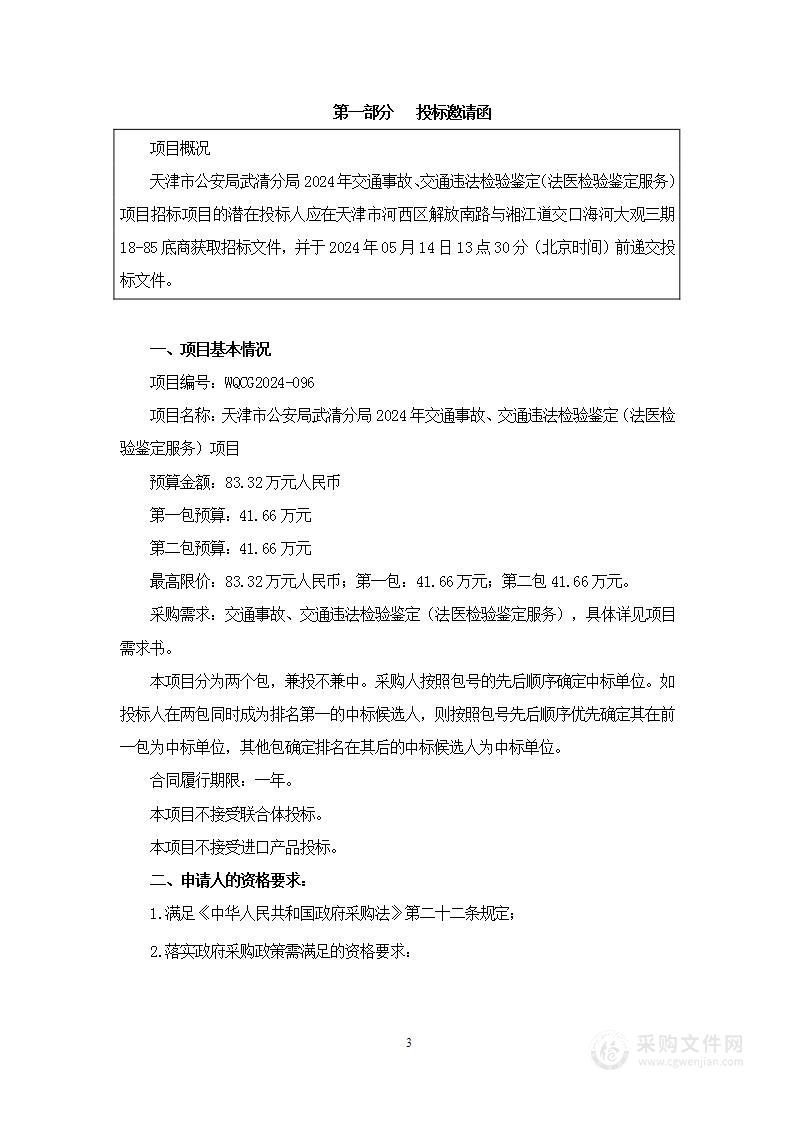 第一部分　投标邀请函

项目概况

天津市公安局武清分局2024年交通事故、交通违法检验鉴定(法医检验鉴定服务)项目招标项目的潜在投标人应在天津市河西区解放南路与湘江道交口海河大观三期18-85底商获取招标文件，并于2024年05月14日13点30分（北京时间）前递交投标文件。

一、项目基本情况

项目编号：WQCG2024-096

项目名称：天津市公安局武清分局2024年交通事故、交通违法检验鉴定（法医检验鉴定服务）项目

预算金额：83.32万元人民币

第一包预算：41.66万元

第二包预算：41.66万元

最高限价：83.32万元人民币；第一包：41.66万元；第二包41.66万元。

采购需求：交通事故、交通违法检验鉴定（法医检验鉴定服务），具体详见项目需求书。

本项目分为两个包，兼投不兼中。采购人按照包号的先后顺序确定中标单位。如投标人在两包同时成为排名第一的中标候选人，则按照包号先后顺序优先确定其在前一包为中标单位，其他包确定排名在其后的中标候选人为中标单位。

合同履行期限：一年。

本项目不接受联合体投标。

本项目不接受进口产品投标。

二、申请人的资格要求：

1.满足《中华人民共和国政府采购法》第二十二条规定；

2.落实政府采购政策需满足的资格要求：

3

采购文件网
www.cgwenjian.com